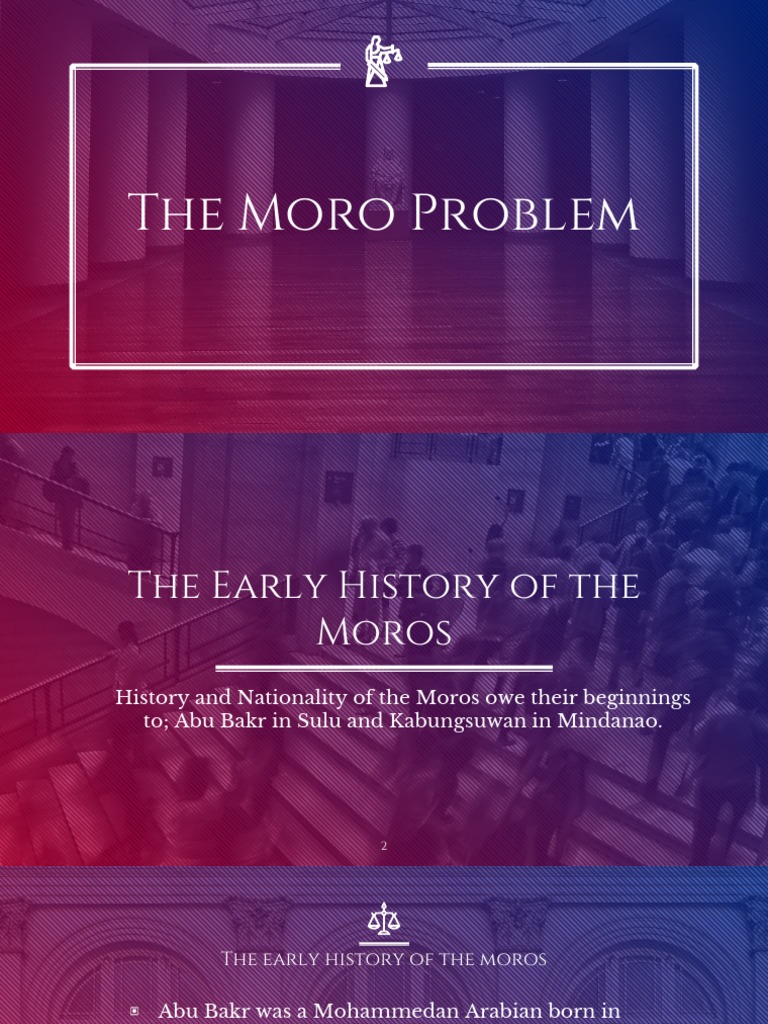 The Moro Problem

The Early History of the Moros

History and Nationality of the Moros owe their beginnings to; Abu Bakr in Sulu and Kabungsuwan in Mindanao.

2

The early history of the moros

Abu Bakr was a Mohammedan Arabian born in